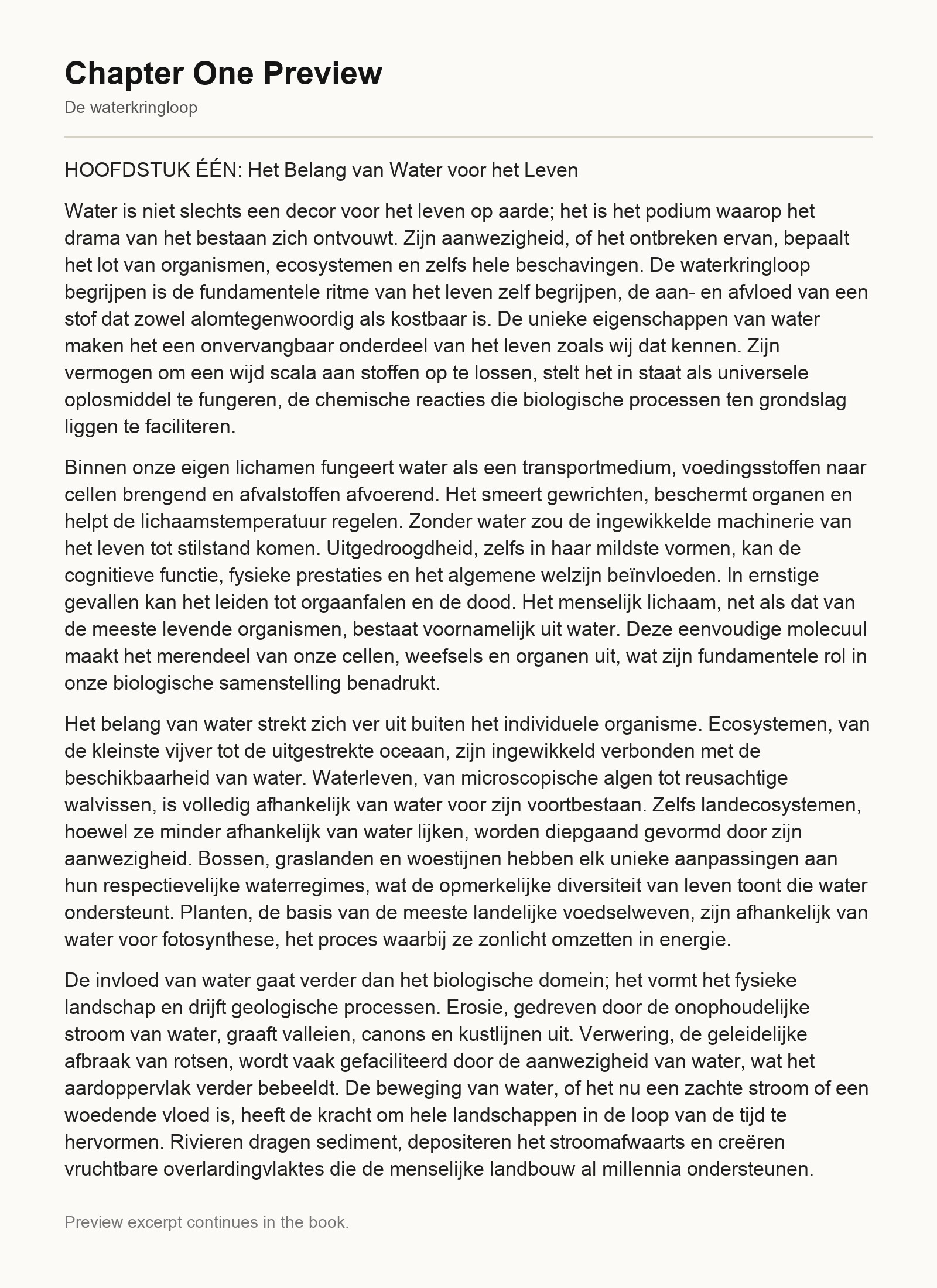 Chapter One Preview

De waterkringloop

HOOFDSTUK ÉÉN: Het Belang van Water voor het Leven

Water is niet slechts een decor voor het leven op aarde; het is het podium waarop het drama van het bestaan zich ontvouwt. Zijn aanwezigheid, of het ontbreken ervan, bepaalt het lot van organismen, ecosystemen en zelfs hele beschavingen. De waterkringloop begrijpen is de fundamentele ritme van het leven zelf begrijpen, de aan- en afvloed van een stof dat zowel alomtegenwoordig als kostbaar is. De unieke eigenschappen van water maken het een onvervangbaar onderdeel van het leven zoals wij dat kennen. Zijn vermogen om een wijd scala aan stoffen op te lossen, stelt het in staat als universele oplosmiddel te fungeren, de chemische reacties die biologische processen ten grondslag liggen te faciliteren.

Binnen onze eigen lichamen fungeert water als een transportmedium, voedingsstoffen naar cellen brengend en afvalstoffen afvoerend. Het smeert gewrichten, beschermt organen en helpt de lichaamstemperatuur regelen. Zonder water zou de ingewikkelde machinerie van het leven tot stilstand komen. Uitgedroogdheid, zelfs in haar mildste vormen, kan de cognitieve functie, fysieke prestaties en het algemene welzijn beïnvloeden. In ernstige gevallen kan het leiden tot orgaanfalen en de dood. Het menselijk lichaam, net als dat van de meeste levende organismen, bestaat voornamelijk uit water. Deze eenvoudige molecuul maakt het merendeel van onze cellen, weefsels en organen uit, wat zijn fundamentele rol in onze biologische samenstelling benadrukt.

Het belang van water strekt zich ver uit buiten het individuele organisme. Ecosystemen, van de kleinste vijver tot de uitgestrekte oceaan, zijn ingewikkeld verbonden met de beschikbaarheid van water. Waterleven, van microscopische algen tot reusachtige walvissen, is volledig afhankelijk van water voor zijn voortbestaan. Zelfs landecosystemen, hoewel ze minder afhankelijk van water lijken, worden diepgaand gevormd door zijn aanwezigheid. Bossen, graslanden en woestijnen hebben elk unieke aanpassingen aan hun respectievelijke waterregimes, wat de opmerkelijke diversiteit van leven toont die water ondersteunt. Planten, de basis van de meeste landelijke voedselweven, zijn afhankelijk van water voor fotosynthese, het proces waarbij ze zonlicht omzetten in energie.

De invloed van water gaat verder dan het biologische domein; het vormt het fysieke landschap en drijft geologische processen. Erosie, gedreven door de onophoudelijke stroom van water, graaft valleien, canons en kustlijnen uit. Verwering, de geleidelijke afbraak van rotsen, wordt vaak gefaciliteerd door de aanwezigheid van water, wat het aardoppervlak verder bebeeldt. De beweging van water, of het nu een zachte stroom of een woedende vloed is, heeft de kracht om hele landschappen in de loop van de tijd te hervormen. Rivieren dragen sediment, depositeren het stroomafwaarts en creëren vruchtbare overlardingvlaktes die de menselijke landbouw al millennia ondersteunen.

Preview excerpt continues in the book.